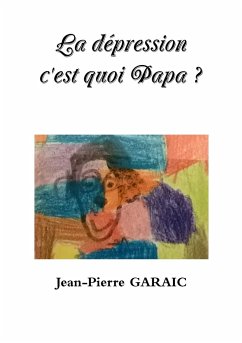 La dépression
c'est quoi Papa ?

Jean-Pierre GARAIC